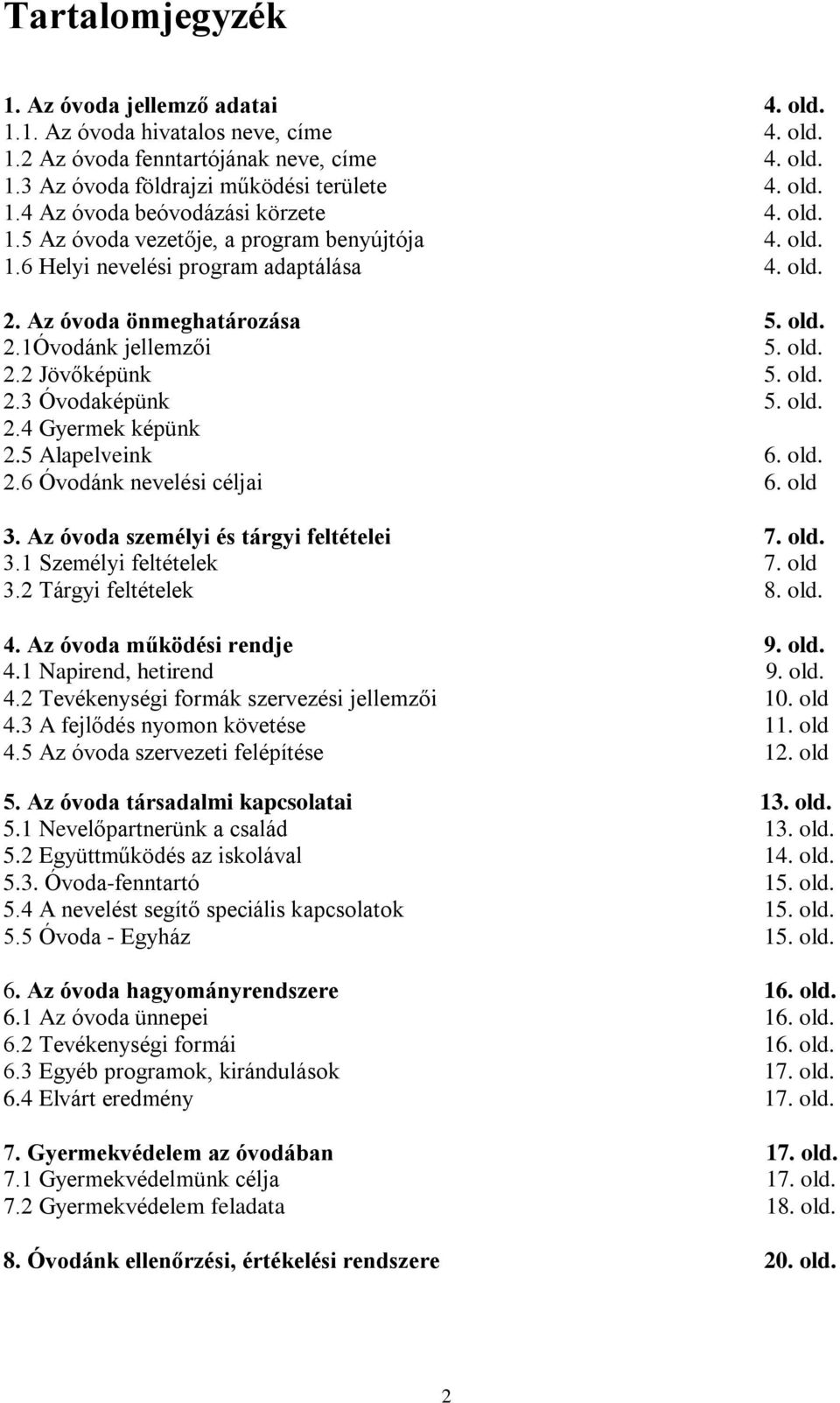 Tartalomjegyzék

1. Az óvoda jellemző adatai 4. old.
1.1. Az óvoda hivatalos neve, címe 4. old.
1.2 Az óvoda fenntartójának neve, címe 4. old.
1.3 Az óvoda földrajzi működési területe 4. old.
1.4 Az óvoda beóvodázási körzete 4. old.
1.5 Az óvoda vezetője, a program benyújtója 4. old.
1.6 Helyi nevelési program adaptálása 4. old.

2. Az óvoda önmeghatározása 5. old.
2.1Óvodánk jellemzői 5. old.
2.2 Jövőképünk 5. old.
2.3 Óvodaképünk 5. old.
2.4 Gyermek képünk
2.5 Alapelveink 6. old.
2.6 Óvodánk nevelési céljai 6. old

3. Az óvoda személyi és tárgyi feltételei 7. old.
3.1 Személyi feltételek 7. old
3.2 Tárgyi feltételek 8. old.

4. Az óvoda működési rendje 9. old.
4.1 Napirend, hetirend 9. old.
4.2 Tevékenységi formák szervezési jellemzői 10. old
4.3 A fejlődés nyomon követése 11. old
4.5 Az óvoda szervezeti felépítése 12. old

5. Az óvoda társadalmi kapcsolatai 13. old.
5.1 Nevelőpartnerünk a család 13. old.
5.2 Együttműködés az iskolával 14. old.
5.3. Óvoda-fenntartó 15. old.
5.4 A nevelést segítő speciális kapcsolatok 15. old.
5.5 Óvoda - Egyház 15. old.

6. Az óvoda hagyományrendszere 16. old.
6.1 Az óvoda ünnepei 16. old.
6.2 Tevékenységi formái 16. old.
6.3 Egyéb programok, kirándulások 17. old.
6.4 Elvárt eredmény 17. old.

7. Gyermekvédelem az óvodában 17. old.
7.1 Gyermekvédelmünk célja 17. old.
7.2 Gyermekvédelem feladata 18. old.

8. Óvodánk ellenőrzési, értékelési rendszere 20. old.

2